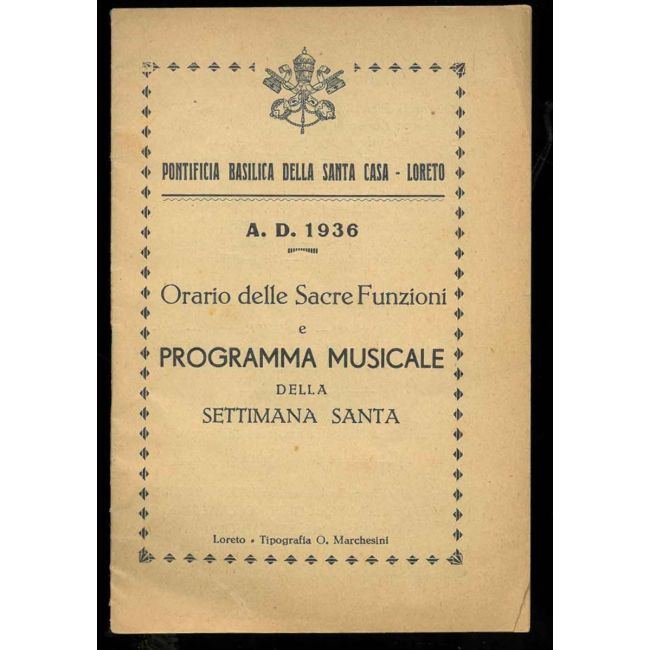 PONTIFICIA BASILICA DELLA SANTA CASA - LORETO

A. D. 1936

Orario delle Sacre Funzioni

e

PROGRAMMA MUSICALE

DELLA

SETTIMANA SANTA

Loreto - Tipografia O. Marchesini